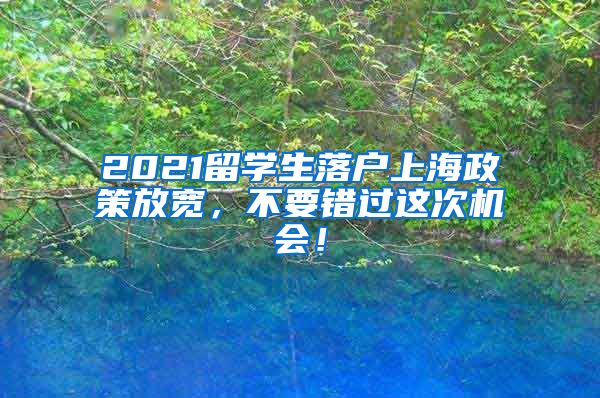 2021留学生落户上海政策放宽，不要错过这次机会！